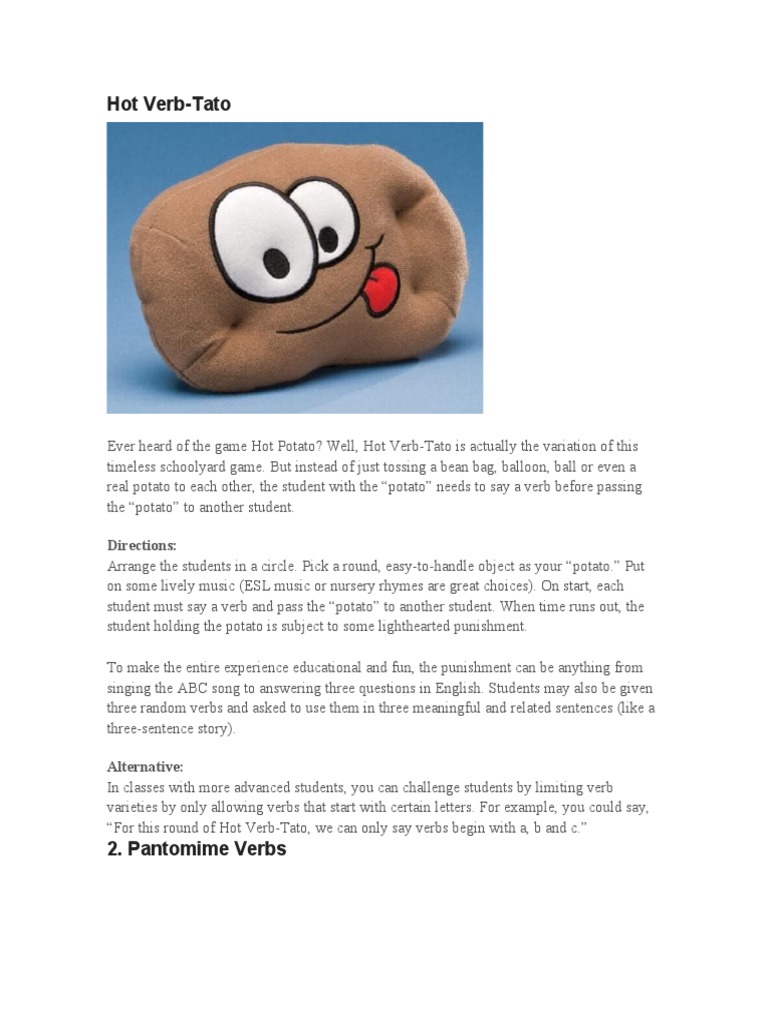 Hot Verb-Tato

Ever heard of the game Hot Potato? Well, Hot Verb-Tato is actually the variation of this timeless schoolyard game. But instead of just tossing a bean bag, balloon, ball or even a real potato to each other, the student with the “potato” needs to say a verb before passing the “potato” to another student.

Directions:
Arrange the students in a circle. Pick a round, easy-to-handle object as your “potato.” Put on some lively music (ESL music or nursery rhymes are great choices). On start, each student must say a verb and pass the “potato” to another student. When time runs out, the student holding the potato is subject to some lighthearted punishment.

To make the entire experience educational and fun, the punishment can be anything from singing the ABC song to answering three questions in English. Students may also be given three random verbs and asked to use them in three meaningful and related sentences (like a three-sentence story).

Alternative:
In classes with more advanced students, you can challenge students by limiting verb varieties by only allowing verbs that start with certain letters. For example, you could say, “For this round of Hot Verb-Tato, we can only say verbs begin with a, b and c.”

2. Pantomime Verbs